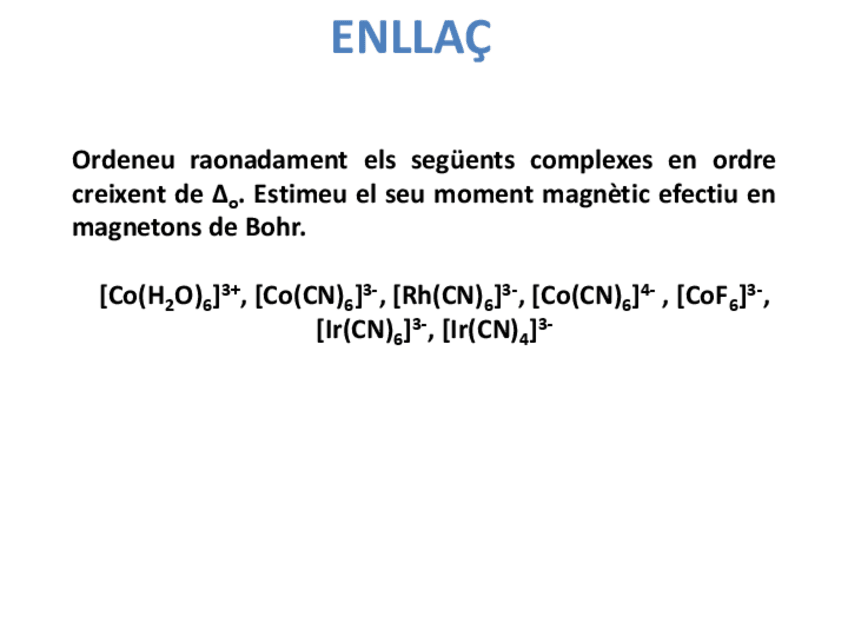 ENLLAÇ

Ordeneu raonadament els següents complexes en ordre creixent de $\Delta_o$. Estimeu el seu moment magnètic efectiu en magnetons de Bohr.

$[Co(H_2O)_6]^{3+}$, $[Co(CN)_6]^{3-}$, $[Rh(CN)_6]^{3-}$, $[Co(CN)_6]^{4-}$ , $[CoF_6]^{3-}$, $[Ir(CN)_6]^{3-}$, $[Ir(CN)_4]^{3-}$